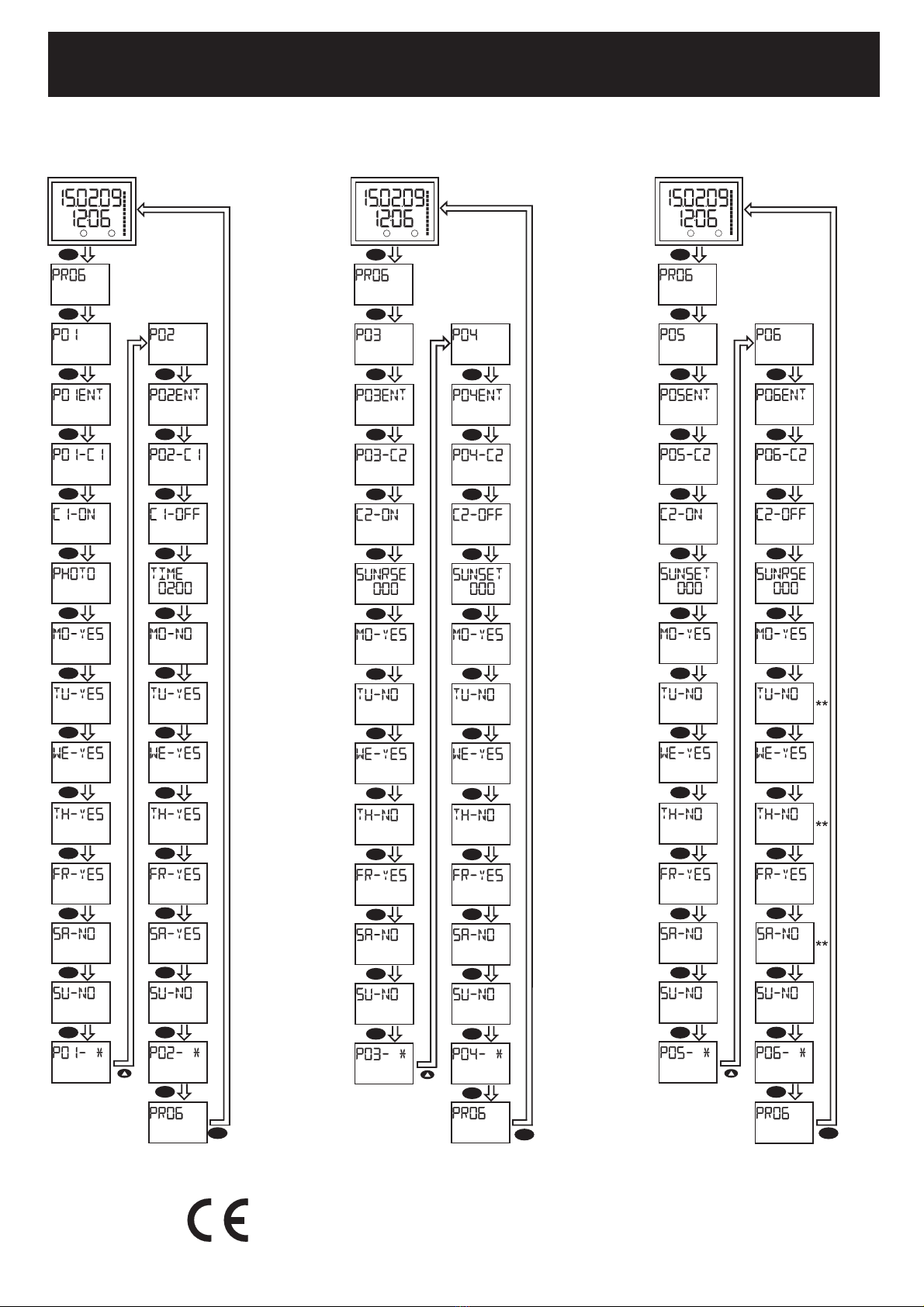 150209
1206

PROG

P01

P01ENT

P01-C1

C1-ON

PHOTO

MO-YES

TU-YES

WE-YES

TH-YES

FR-YES

SA-NO

SU-NO

P01- *

P02

P02ENT

P02-C1

C1-OFF

TIME
0200

MO-NO

TU-YES

WE-YES

TH-YES

FR-YES

SA-YES

SU-NO

P02- *

PROG

150209
1206

PROG

P03

P03ENT

P03-C2

C2-ON

SUNRSE
000

MO-YES

TU-NO

WE-YES

TH-NO

FR-YES

SA-NO

SU-NO

P03- *

P04

P04ENT

P04-C2

C2-OFF

SUNSET
000

MO-YES

TU-NO

WE-YES

TH-NO

FR-YES

SA-NO

SU-NO

P04- *

PROG

150209
1206

PROG

P05

P05ENT

P05-C2

C2-ON

SUNSET
000

MO-YES

TU-NO

WE-YES

TH-NO

FR-YES

SA-NO

SU-NO

P05- *

P06

P06ENT

P06-C2

C2-OFF

SUNRSE
000

MO-YES

TU-NO **

WE-YES

TH-NO **

FR-YES

SA-NO **

SU-NO

P06- *

PROG

CE